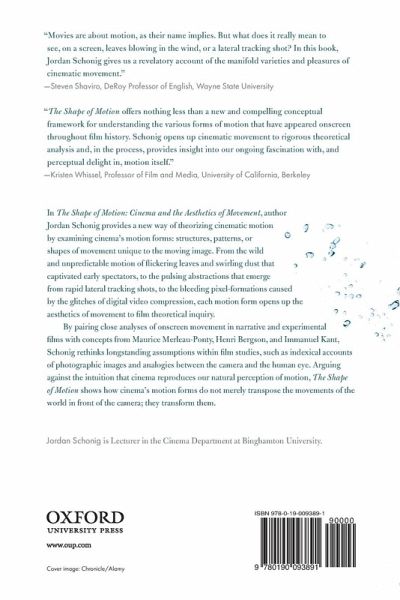 "Movies are about motion, as their name implies. But what does it really mean to see, on a screen, leaves blowing in the wind, or a lateral tracking shot? In this book, Jordan Schonig gives us a revelatory account of the manifold varieties and pleasures of cinematic movement."
—Steven Shaviro, DeRoy Professor of English, Wayne State University

"*The Shape of Motion* offers nothing less than a new and compelling conceptual framework for understanding the various forms of motion that have appeared onscreen throughout film history. Schonig opens up cinematic movement to rigorous theoretical analysis and, in the process, provides insight into our ongoing fascination with, and perceptual delight in, motion itself."
—Kristen Whissel, Professor of Film and Media, University of California, Berkeley

In *The Shape of Motion: Cinema and the Aesthetics of Movement*, author Jordan Schonig provides a new way of theorizing cinematic motion by examining cinema's motion forms: structures, patterns, or shapes of movement unique to the moving image. From the wild and unpredictable motion of flickering leaves and swirling dust that captivated early spectators, to the pulsing abstractions that emerge from rapid lateral tracking shots, to the bleeding pixel-formations caused by the glitches of digital video compression, each motion form opens up the aesthetics of movement to film theoretical inquiry.

By pairing close analyses of onscreen movement in narrative and experimental films with concepts from Maurice Merleau-Ponty, Henri Bergson, and Immanuel Kant, Schonig rethinks longstanding assumptions within film studies, such as indexical accounts of photographic images and analogies between the camera and the human eye. Arguing against the intuition that cinema reproduces our natural perception of motion, *The Shape of Motion* shows how cinema's motion forms do not merely transpose the movements of the world in front of the camera; they transform them.

Jordan Schonig is Lecturer in the Cinema Department at Binghamton University.

OXFORD
UNIVERSITY PRESS

www.oup.com

Cover image: Chronicle/Alamy

ISBN 978-0-19-009389-1

90000

9 780190 093891